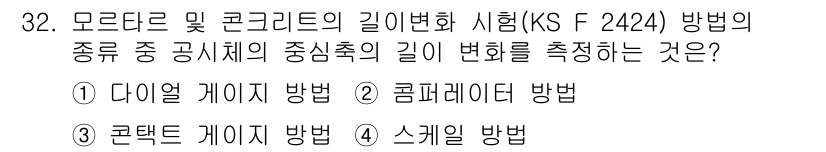 32. 모르타르 및 콘크리트의 길이변화 시험(KS F 2424) 방법의 종류 중 공시체의 중심축의 길이 변화를 측정하는 것은?

① 다이얼 게이지 방법 ② 콤퍼레이터 방법

③ 콘택트 게이지 방법 ④ 스케일 방법